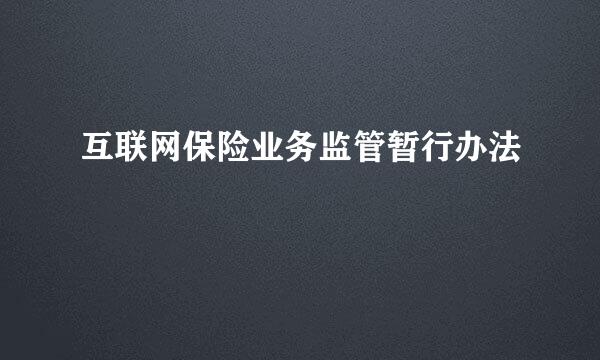 互联网保险业务监管暂行办法